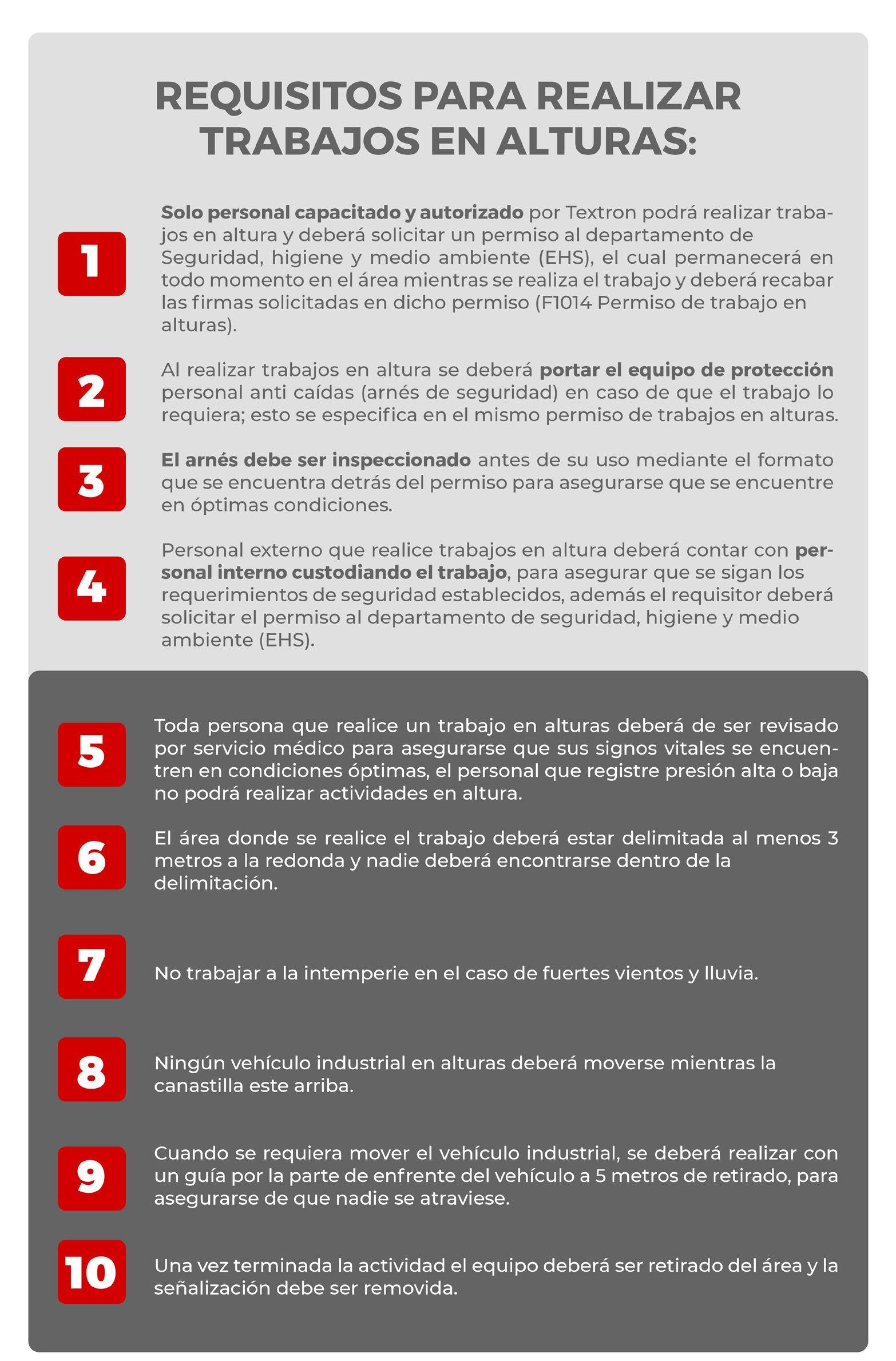 REQUISITOS PARA REALIZAR TRABAJOS EN ALTURAS:

1

Solo personal capacitado y autorizado por Textron podrá realizar trabajos en altura y deberá solicitar un permiso al departamento de Seguridad, higiene y medio ambiente (EHS), el cual permanecerá en todo momento en el área mientras se realiza el trabajo y deberá recabar las firmas solicitadas en dicho permiso (F1014 Permiso de trabajo en alturas).

2

Al realizar trabajos en altura se deberá portar el equipo de protección personal anti caídas (arnés de seguridad) en caso de que el trabajo lo requiera; esto se especifica en el mismo permiso de trabajos en alturas.

3

El arnés debe ser inspeccionado antes de su uso mediante el formato que se encuentra detrás del permiso para asegurarse que se encuentre en óptimas condiciones.

4

Personal externo que realice trabajos en altura deberá contar con personal interno custodiando el trabajo, para asegurar que se sigan los requerimientos de seguridad establecidos, además el requisitor deberá solicitar el permiso al departamento de seguridad, higiene y medio ambiente (EHS).

5

Toda persona que realice un trabajo en alturas deberá de ser revisado por servicio médico para asegurarse que sus signos vitales se encuentren en condiciones óptimas, el personal que registre presión alta o baja no podrá realizar actividades en altura.

6

El área donde se realice el trabajo deberá estar delimitada al menos 3 metros a la redonda y nadie deberá encontrarse dentro de la delimitación.

7

No trabajar a la intemperie en el caso de fuertes vientos y lluvia.

8

Ningún vehículo industrial en alturas deberá moverse mientras la canastilla este arriba.

9

Cuando se requiera mover el vehículo industrial, se deberá realizar con un guía por la parte de enfrente del vehículo a 5 metros de retirado, para asegurarse de que nadie se atraviese.

10

Una vez terminada la actividad el equipo deberá ser retirado del área y la señalización debe ser removida.